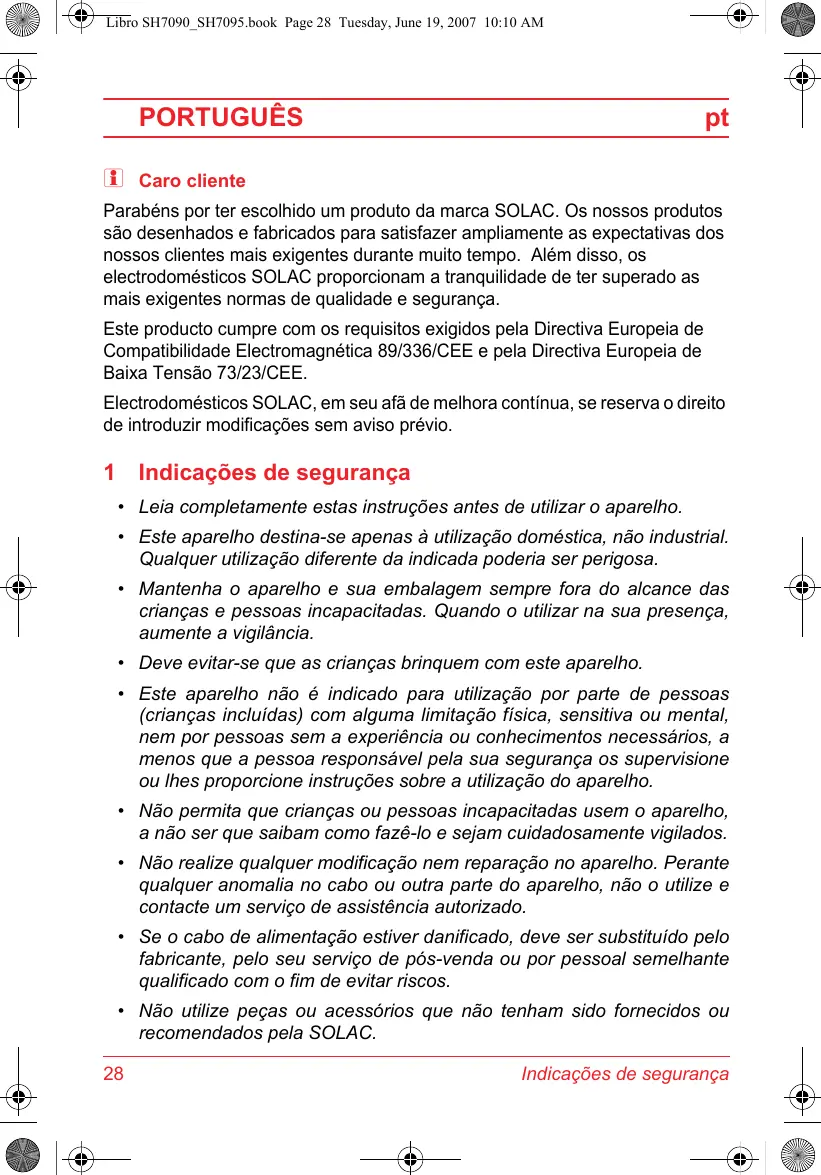 Libro SH7090_SH7095.book Page 28 Tuesday, June 19, 2007 10:10 AM

PORTUGUÊS pt

Caro cliente

Parabéns por ter escolhido um produto da marca SOLAC. Os nossos produtos são desenhados e fabricados para satisfazer ampliamente as expectativas dos nossos clientes mais exigentes durante muito tempo. Além disso, os electrodomésticos SOLAC proporcionam a tranquilidade de ter superado as mais exigentes normas de qualidade e segurança.

Este producto cumpre com os requisitos exigidos pela Directiva Europeia de Compatibilidade Electromagnética 89/336/CEE e pela Directiva Europeia de Baixa Tensão 73/23/CEE.

Electrodomésticos SOLAC, em seu afã de melhora contínua, se reserva o direito de introduzir modificações sem aviso prévio.

1 Indicações de segurança

• Leia completamente estas instruções antes de utilizar o aparelho.

• Este aparelho destina-se apenas à utilização doméstica, não industrial. Qualquer utilização diferente da indicada poderia ser perigosa.

• Mantenha o aparelho e sua embalagem sempre fora do alcance das crianças e pessoas incapacitadas. Quando o utilizar na sua presença, aumente a vigilância.

• Deve evitar-se que as crianças brinquem com este aparelho.

• Este aparelho não é indicado para utilização por parte de pessoas (crianças incluídas) com alguma limitação física, sensitiva ou mental, nem por pessoas sem a experiência ou conhecimentos necessários, a menos que a pessoa responsável pela sua segurança os supervisione ou lhes proporcione instruções sobre a utilização do aparelho.

• Não permita que crianças ou pessoas incapacitadas usem o aparelho, a não ser que saibam como fazê-lo e sejam cuidadosamente vigilados.

• Não realize qualquer modificação nem reparação no aparelho. Perante qualquer anomalia no cabo ou outra parte do aparelho, não o utilize e contacte um serviço de assistência autorizado.

• Se o cabo de alimentação estiver danificado, deve ser substituído pelo fabricante, pelo seu serviço de pós-venda ou por pessoal semelhante qualificado com o fim de evitar riscos.

• Não utilize peças ou acessórios que não tenham sido fornecidos ou recomendados pela SOLAC.

28 Indicações de segurança